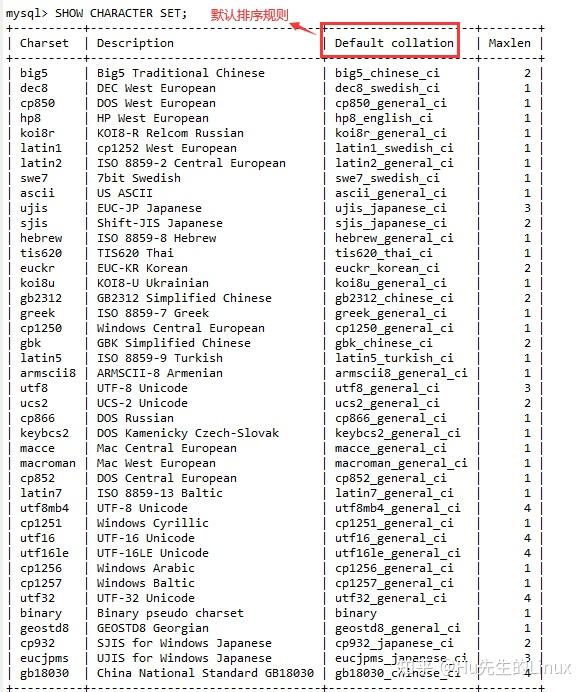 mysql> SHOW CHARACTER SET;

默认排序规则

| Charset | Description | Default collation | Maxlen |
|---|---|---|---|
| big5 | Big5 Traditional Chinese | big5_chinese_ci | 2 |
| dec8 | DEC West European | dec8_swedish_ci | 1 |
| cp850 | DOS West European | cp850_general_ci | 1 |
| hp8 | HP West European | hp8_english_ci | 1 |
| koi8r | KOI8-R Relcom Russian | koi8r_general_ci | 1 |
| latin1 | cp1252 West European | latin1_swedish_ci | 1 |
| latin2 | ISO 8859-2 Central European | latin2_general_ci | 1 |
| swe7 | 7bit Swedish | swe7_swedish_ci | 1 |
| ascii | US ASCII | ascii_general_ci | 1 |
| ujis | EUC-JP Japanese | ujis_japanese_ci | 3 |
| sjis | Shift-JIS Japanese | sjis_japanese_ci | 2 |
| hebrew | ISO 8859-8 Hebrew | hebrew_general_ci | 1 |
| tis620 | TIS620 Thai | tis620_thai_ci | 1 |
| euckr | EUC-KR Korean | euckr_korean_ci | 2 |
| koi8u | KOI8-U Ukrainian | koi8u_general_ci | 1 |
| gb2312 | GB2312 Simplified Chinese | gb2312_chinese_ci | 2 |
| greek | ISO 8859-7 Greek | greek_general_ci | 1 |
| cp1250 | Windows Central European | cp1250_general_ci | 1 |
| gbk | GBK Simplified Chinese | gbk_chinese_ci | 2 |
| latin5 | ISO 8859-9 Turkish | latin5_turkish_ci | 1 |
| armscii8 | ARMSCII-8 Armenian | armscii8_general_ci | 1 |
| utf8 | UTF-8 Unicode | utf8_general_ci | 3 |
| ucs2 | UCS-2 Unicode | ucs2_general_ci | 2 |
| cp866 | DOS Russian | cp866_general_ci | 1 |
| keybcs2 | DOS Kamenicky Czech-Slovak | keybcs2_general_ci | 1 |
| macce | Mac Central European | macce_general_ci | 1 |
| macroman | Mac West European | macroman_general_ci | 1 |
| cp852 | DOS Central European | cp852_general_ci | 1 |
| latin7 | ISO 8859-13 Baltic | latin7_general_ci | 1 |
| utf8mb4 | UTF-8 Unicode | utf8mb4_general_ci | 4 |
| cp1251 | Windows Cyrillic | cp1251_general_ci | 1 |
| utf16 | UTF-16 Unicode | utf16_general_ci | 4 |
| utf16le | UTF-16LE Unicode | utf16le_general_ci | 4 |
| cp1256 | Windows Arabic | cp1256_general_ci | 1 |
| cp1257 | Windows Baltic | cp1257_general_ci | 1 |
| utf32 | UTF-32 Unicode | utf32_general_ci | 4 |
| binary | Binary pseudo charset | binary | 1 |
| geostd8 | GEOSTD8 Georgian | geostd8_general_ci | 1 |
| cp932 | SJIS for Windows Japanese | cp932_japanese_ci | 2 |
| eucjpms | UJIS for Windows Japanese | eucjpms_japanese_ci | 3 |
| gb18030 | China National Standard GB18030 | gb18030_chinese_ci | 4 |

知乎 @Hu先生的Linux